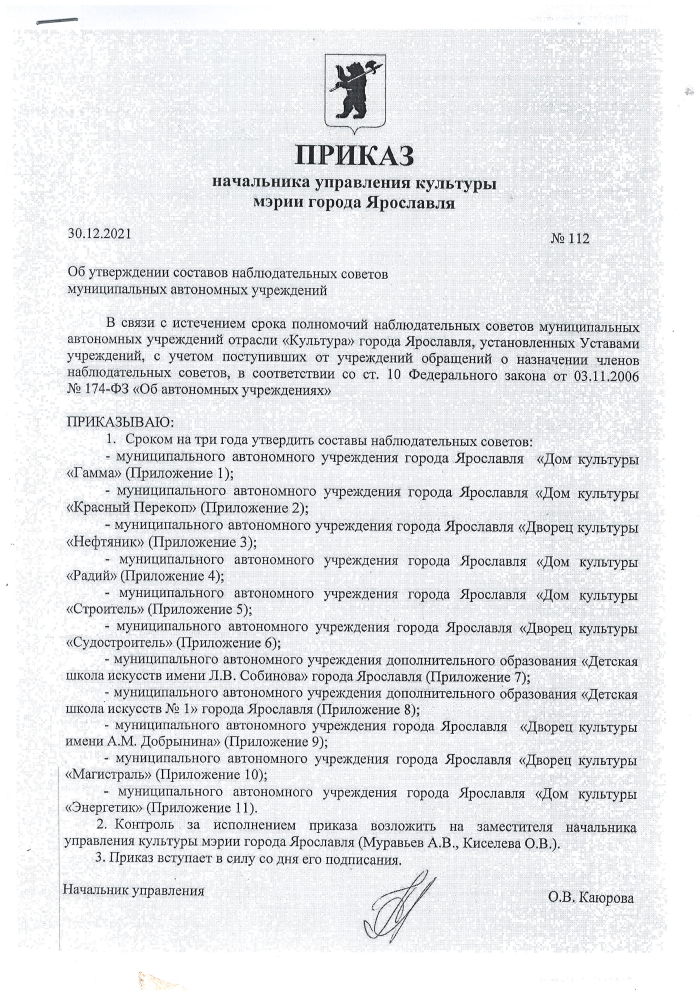 ПРИКАЗ
начальника управления культуры
мэрии города Ярославля

30.12.2021 № 112

Об утверждении составов наблюдательных советов
муниципальных автономных учреждений

В связи с истечением срока полномочий наблюдательных советов муниципальных автономных учреждений отрасли «Культура» города Ярославля, установленных Уставами учреждений, с учетом поступивших от учреждений обращений о назначении членов наблюдательных советов, в соответствии со ст. 10 Федерального закона от 03.11.2006 № 174-ФЗ «Об автономных учреждениях»

ПРИКАЗЫВАЮ:
1. Сроком на три года утвердить составы наблюдательных советов:
- муниципального автономного учреждения города Ярославля «Дом культуры «Гамма» (Приложение 1);
- муниципального автономного учреждения города Ярославля «Дом культуры «Красный Перекоп» (Приложение 2);
- муниципального автономного учреждения города Ярославля «Дворец культуры «Нефтяник» (Приложение 3);
- муниципального автономного учреждения города Ярославля «Дом культуры «Радий» (Приложение 4);
- муниципального автономного учреждения города Ярославля «Дом культуры «Строитель» (Приложение 5);
- муниципального автономного учреждения города Ярославля «Дворец культуры «Судостроитель» (Приложение 6);
- муниципального автономного учреждения дополнительного образования «Детская школа искусств имени Л.В. Собинова» города Ярославля (Приложение 7);
- муниципального автономного учреждения дополнительного образования «Детская школа искусств № 1» города Ярославля (Приложение 8);
- муниципального автономного учреждения города Ярославля «Дворец культуры имени А.М. Добрынина» (Приложение 9);
- муниципального автономного учреждения города Ярославля «Дворец культуры «Магистраль» (Приложение 10);
- муниципального автономного учреждения города Ярославля «Дом культуры «Энергетик» (Приложение 11).
2. Контроль за исполнением приказа возложить на заместителя начальника управления культуры мэрии города Ярославля (Муравьев А.В., Киселева О.В.).
3. Приказ вступает в силу со дня его подписания.

Начальник управления О.В. Каюрова